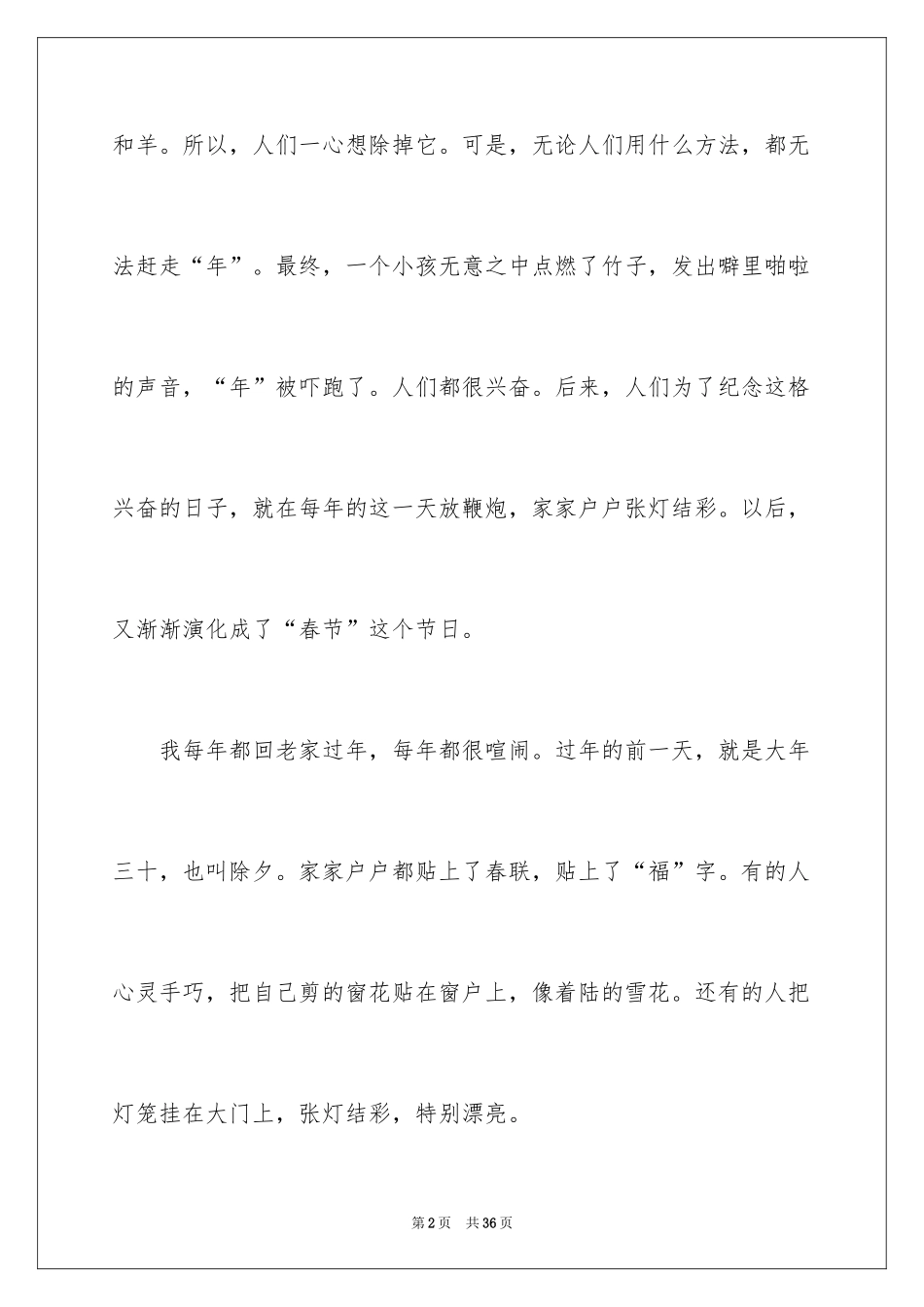 和羊。所以，人们一心想除掉它。可是，无论人们用什么方法，都无法赶走“年”。最终，一个小孩无意之中点燃了竹子，发出噼里啪啦的声音，“年”被吓跑了。人们都很兴奋。后来，人们为了纪念这格兴奋的日子，就在每年的这一天放鞭炮，家家户户张灯结彩。以后，又渐渐演化成了“春节”这个节日。

我每年都回老家过年，每年都很喧闹。过年的前一天，就是大年三十，也叫除夕。家家户户都贴上了春联，贴上了“福”字。有的人心灵手巧，把自己剪的窗花贴在窗户上，像着陆的雪花。还有的人把灯笼挂在大门上，张灯结彩，特别漂亮。

第2页 共36页